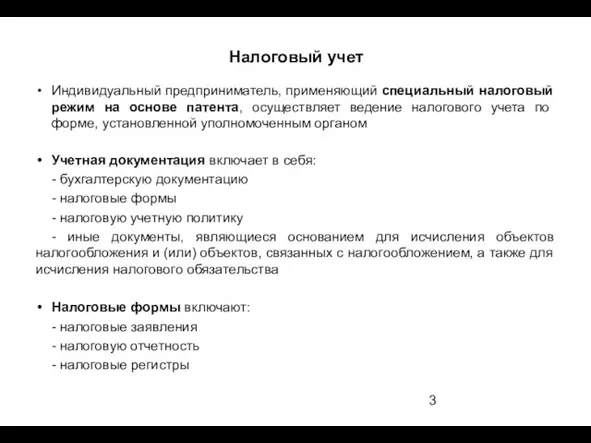 Налоговый учет

• Индивидуальный предприниматель, применяющий специальный налоговый режим на основе патента, осуществляет ведение налогового учета по форме, установленной уполномоченным органом

• Учетная документация включает в себя:
- бухгалтерскую документацию
- налоговые формы
- налоговую учетную политику
- иные документы, являющиеся основанием для исчисления объектов налогообложения и (или) объектов, связанных с налогообложением, а также для исчисления налогового обязательства

• Налоговые формы включают:
- налоговые заявления
- налоговую отчетность
- налоговые регистры

3